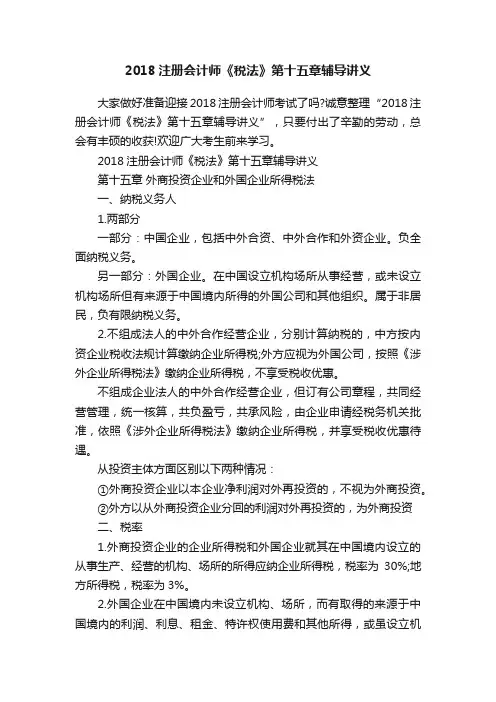 2018 注册会计师《税法》第十五章辅导讲义

大家做好准备迎接 2018 注册会计师考试了吗?诚意整理“2018 注册会计师《税法》第十五章辅导讲义”，只要付出了辛勤的劳动，总会有丰硕的收获!欢迎广大考生前来学习。

2018 注册会计师《税法》第十五章辅导讲义

第十五章 外商投资企业和外国企业所得税法

一、纳税义务人

1.两部分

一部分：中国企业，包括中外合资、中外合作和外资企业。负全面纳税义务。

另一部分：外国企业。在中国设立机构场所从事经营，或未设立机构场所但有来源于中国境内所得的外国公司和其他组织。属于非居民，负有限纳税义务。

2.不组成法人的中外合作经营企业，分别计算纳税的，中方按内资企业税收法规计算缴纳企业所得税;外方应视为外国公司，按照《涉外企业所得税法》缴纳企业所得税，不享受税收优惠。

不组成企业法人的中外合作经营企业，但订有公司章程，共同经营管理，统一核算，共负盈亏，共承风险，由企业申请经税务机关批准，依照《涉外企业所得税法》缴纳企业所得税，并享受税收优惠待遇。

从投资主体方面区别以下两种情况：

①外商投资企业以本企业净利润对外再投资的，不视为外商投资。

②外方以从外商投资企业分回的利润对外再投资的，为外商投资

二、税率

1.外商投资企业的企业所得税和外国企业就其在中国境内设立的从事生产、经营的机构、场所的所得应纳企业所得税，税率为 30%;地方所得税，税率为 3%。

2.外国企业在中国境内未设立机构、场所，而有取得的来源于中国境内的利润、利息、租金、特许权使用费和其他所得，或虽设立机